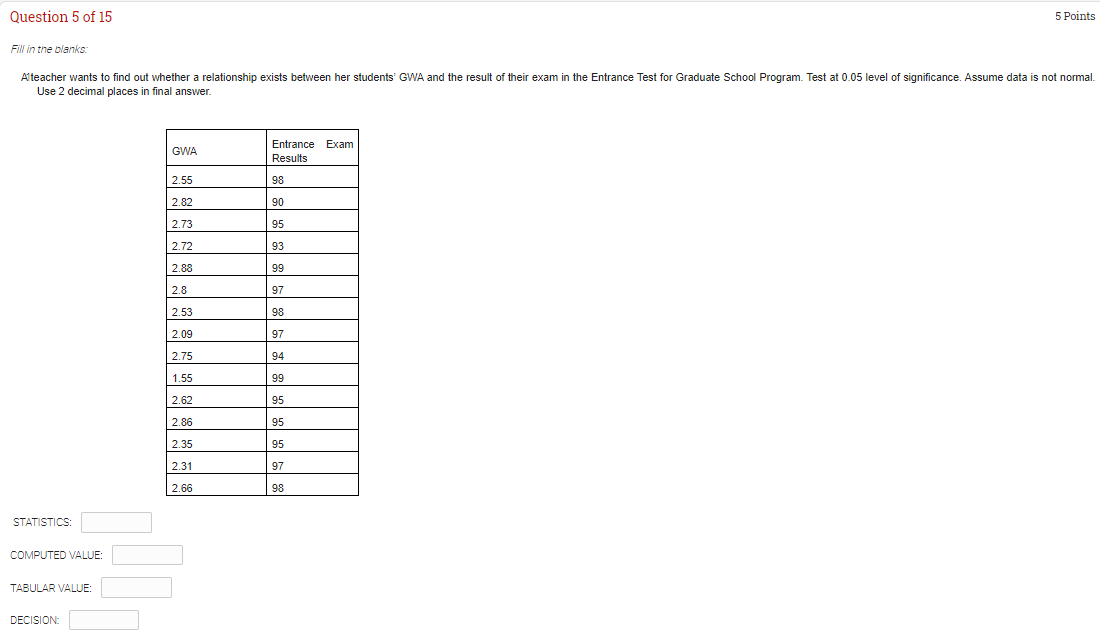 Question 5 of 15

5 Points

Fill in the blanks:

A teacher wants to find out whether a relationship exists between her students' GWA and the result of their exam in the Entrance Test for Graduate School Program. Test at 0.05 level of significance. Assume data is not normal. Use 2 decimal places in final answer.

| GWA | Entrance Exam Results |
|---|---|
| 2.55 | 98 |
| 2.82 | 90 |
| 2.73 | 95 |
| 2.72 | 93 |
| 2.88 | 99 |
| 2.8 | 97 |
| 2.53 | 98 |
| 2.09 | 97 |
| 2.75 | 94 |
| 1.55 | 99 |
| 2.62 | 95 |
| 2.86 | 95 |
| 2.35 | 95 |
| 2.31 | 97 |
| 2.66 | 98 |

STATISTICS:

COMPUTED VALUE:

TABULAR VALUE:

DECISION: